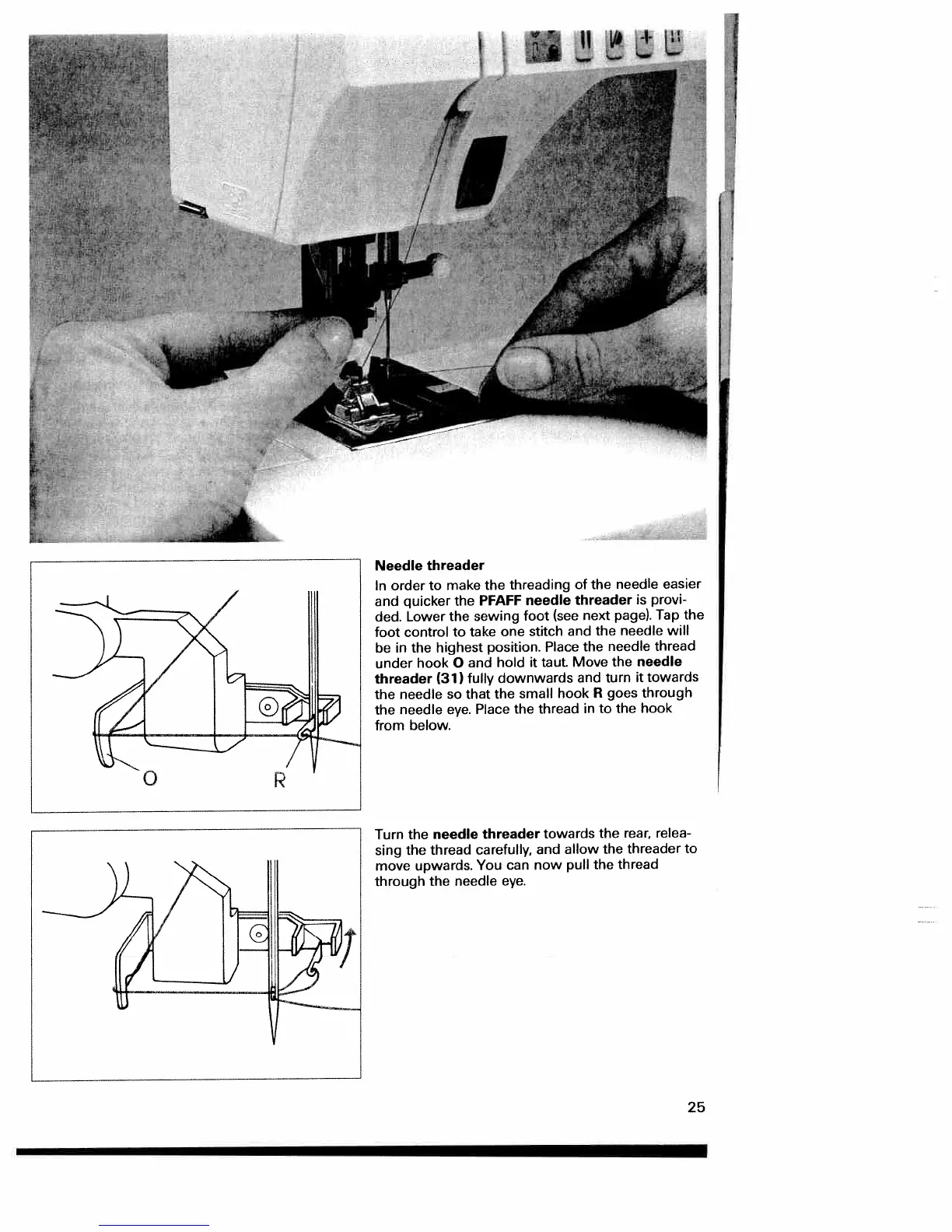 O

R

Needle threader

In order to make the threading of the needle easier and quicker the PFAFF needle threader is provided. Lower the sewing foot (see next page). Tap the foot control to take one stitch and the needle will be in the highest position. Place the needle thread under hook O and hold it taut. Move the needle threader (31) fully downwards and turn it towards the needle so that the small hook R goes through the needle eye. Place the thread in to the hook from below.

Turn the needle threader towards the rear, releasing the thread carefully, and allow the threader to move upwards. You can now pull the thread through the needle eye.

25